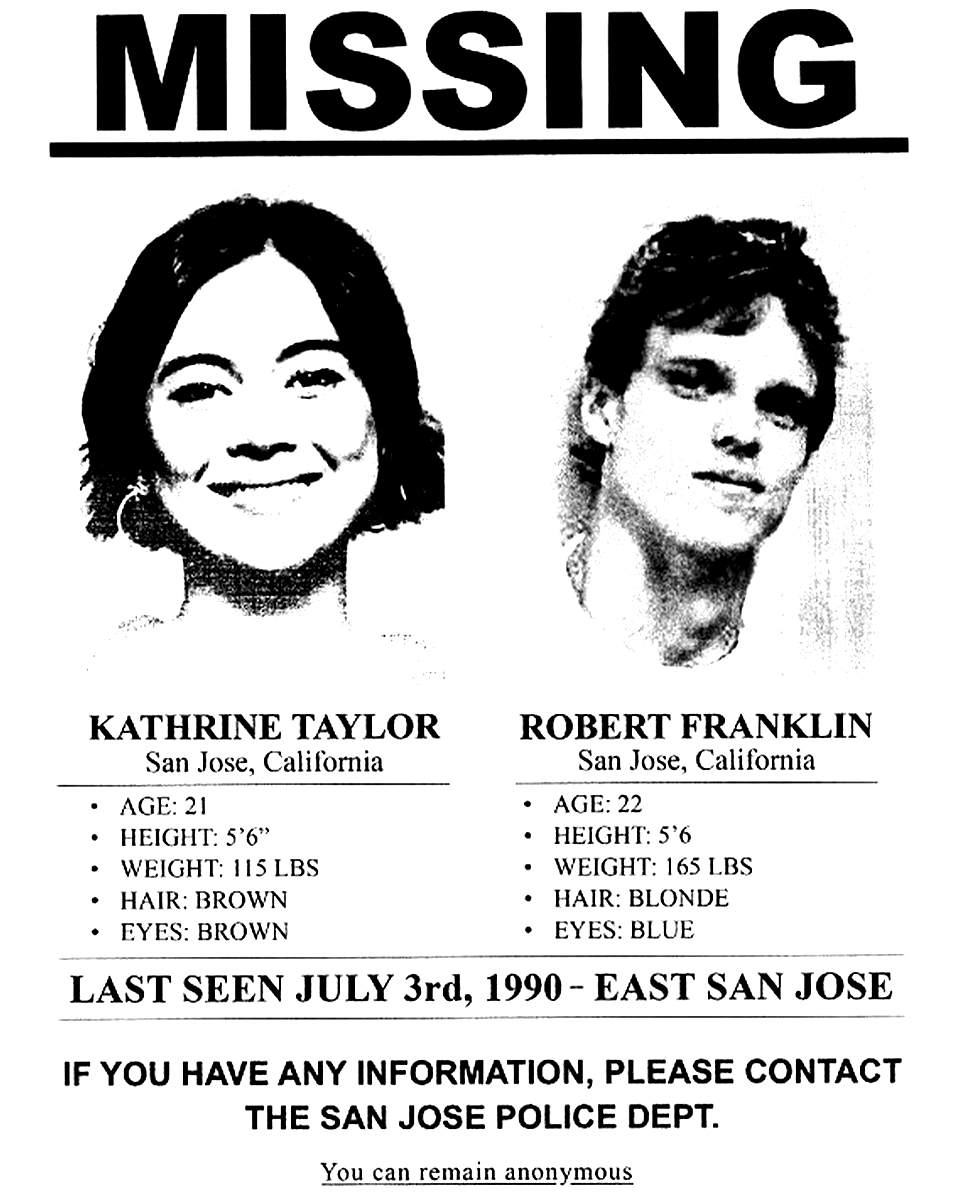 MISSING

KATHRINE TAYLOR
San Jose, California

• AGE: 21
• HEIGHT: 5'6"
• WEIGHT: 115 LBS
• HAIR: BROWN
• EYES: BROWN

ROBERT FRANKLIN
San Jose, California

• AGE: 22
• HEIGHT: 5'6
• WEIGHT: 165 LBS
• HAIR: BLONDE
• EYES: BLUE

LAST SEEN JULY 3rd, 1990 - EAST SAN JOSE

IF YOU HAVE ANY INFORMATION, PLEASE CONTACT THE SAN JOSE POLICE DEPT.

You can remain anonymous